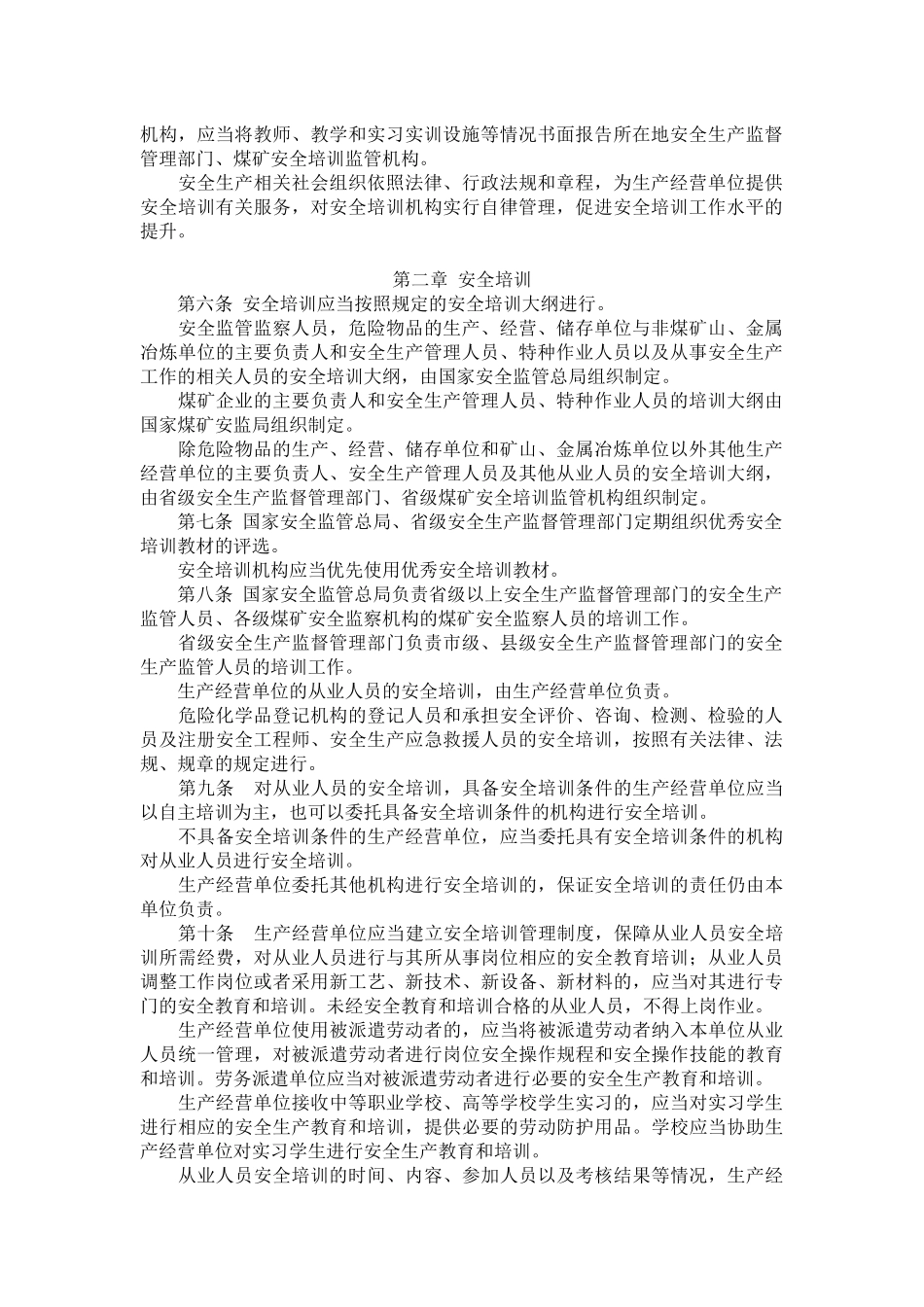 机构，应当将教师、教学和实习实训设施等情况书面报告所在地安全生产监督管理部门、煤矿安全培训监管机构。

安全生产相关社会组织依照法律、行政法规和章程，为生产经营单位提供安全培训有关服务，对安全培训机构实行自律管理，促进安全培训工作水平的提升。

第二章 安全培训

第六条 安全培训应当按照规定的安全培训大纲进行。

安全监管监察人员，危险物品的生产、经营、储存单位与非煤矿山、金属冶炼单位的主要负责人和安全生产管理人员、特种作业人员以及从事安全生产工作的相关人员的安全培训大纲，由国家安全监管总局组织制定。

煤矿企业的主要负责人和安全生产管理人员、特种作业人员的培训大纲由国家煤矿安监局组织制定。

除危险物品的生产、经营、储存单位和矿山、金属冶炼单位以外其他生产经营单位的主要负责人、安全生产管理人员及其他从业人员的安全培训大纲，由省级安全生产监督管理部门、省级煤矿安全培训监管机构组织制定。

第七条 国家安全监管总局、省级安全生产监督管理部门定期组织优秀安全培训教材的评选。

安全培训机构应当优先使用优秀安全培训教材。

第八条 国家安全监管总局负责省级以上安全生产监督管理部门的安全生产监管人员、各级煤矿安全监察机构的煤矿安全监察人员的培训工作。

省级安全生产监督管理部门负责市级、县级安全生产监督管理部门的安全生产监管人员的培训工作。

生产经营单位的从业人员的安全培训，由生产经营单位负责。

危险化学品登记机构的登记人员和承担安全评价、咨询、检测、检验的人员及注册安全工程师、安全生产应急救援人员的安全培训，按照有关法律、法规、规章的规定进行。

第九条 对从业人员的安全培训，具备安全培训条件的生产经营单位应当以自主培训为主，也可以委托具备安全培训条件的机构进行安全培训。

不具备安全培训条件的生产经营单位，应当委托具有安全培训条件的机构对从业人员进行安全培训。

生产经营单位委托其他机构进行安全培训的，保证安全培训的责任仍由本单位负责。

第十条 生产经营单位应当建立安全培训管理制度，保障从业人员安全培训所需经费，对从业人员进行与其所从事岗位相应的安全教育培训；从业人员调整工作岗位或者采用新工艺、新技术、新设备、新材料的，应当对其进行专门的安全教育和培训。未经安全教育和培训合格的从业人员，不得上岗作业。

生产经营单位使用被派遣劳动者的，应当将被派遣劳动者纳入本单位从业人员统一管理，对被派遣劳动者进行岗位安全操作规程和安全操作技能的教育和培训。劳务派遣单位应当对被派遣劳动者进行必要的安全生产教育和培训。

生产经营单位接收中等职业学校、高等学校学生实习的，应当对实习学生进行相应的安全生产教育和培训，提供必要的劳动防护用品。学校应当协助生产经营单位对实习学生进行安全生产教育和培训。

从业人员安全培训的时间、内容、参加人员以及考核结果等情况，生产经